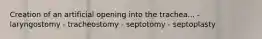 Creation of an artificial opening into the trachea... - laryngostomy - tracheostomy - septotomy - septoplasty